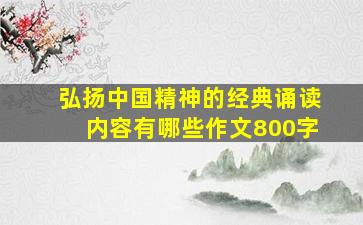 弘扬中国精神的经典诵读内容有哪些作文800字